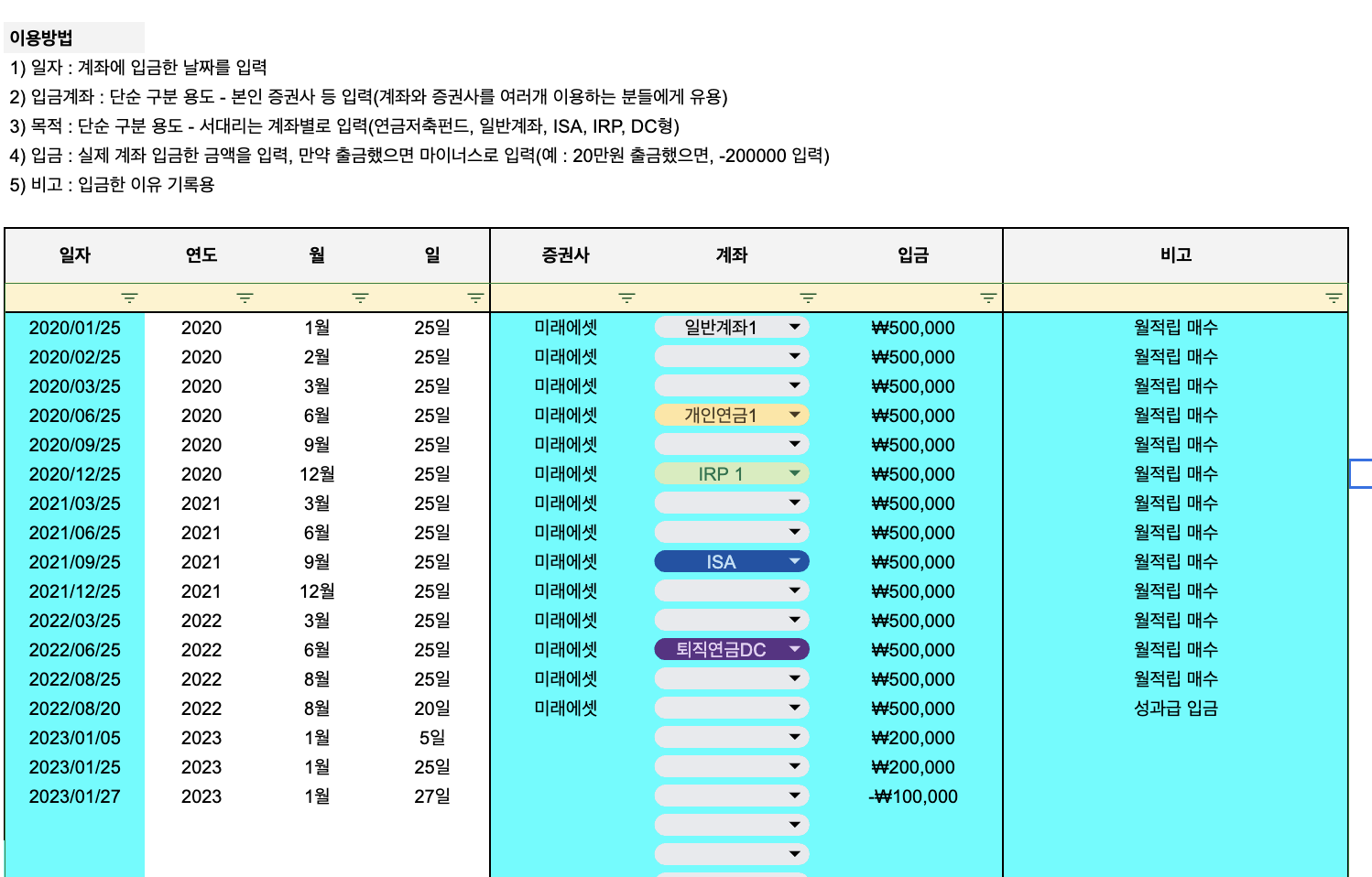 이용방법
1) 일자 : 계좌에 입금한 날짜를 입력
2) 입금계좌 : 단순 구분 용도 - 본인 증권사 등 입력(계좌와 증권사를 여러개 이용하는 분들에게 유용)
3) 목적 : 단순 구분 용도 - 서대리는 계좌별로 입력(연금저축펀드, 일반계좌, ISA, IRP, DC형)
4) 입금 : 실제 계좌 입금한 금액을 입력, 만약 출금했으면 마이너스로 입력(예 : 20만원 출금했으면, -200000 입력)
5) 비고 : 입금한 이유 기록용

| 일자 | 연도 | 월 | 일 | 증권사 | 계좌 | 입금 | 비고 |
|---|---|---|---|---|---|---|---|
| 2020/01/25 | 2020 | 1월 | 25일 | 미래에셋 | 일반계좌1 | ₩500,000 | 월적립 매수 |
| 2020/02/25 | 2020 | 2월 | 25일 | 미래에셋 | | ₩500,000 | 월적립 매수 |
| 2020/03/25 | 2020 | 3월 | 25일 | 미래에셋 | | ₩500,000 | 월적립 매수 |
| 2020/06/25 | 2020 | 6월 | 25일 | 미래에셋 | 개인연금1 | ₩500,000 | 월적립 매수 |
| 2020/09/25 | 2020 | 9월 | 25일 | 미래에셋 | | ₩500,000 | 월적립 매수 |
| 2020/12/25 | 2020 | 12월 | 25일 | 미래에셋 | IRP 1 | ₩500,000 | 월적립 매수 |
| 2021/03/25 | 2021 | 3월 | 25일 | 미래에셋 | | ₩500,000 | 월적립 매수 |
| 2021/06/25 | 2021 | 6월 | 25일 | 미래에셋 | | ₩500,000 | 월적립 매수 |
| 2021/09/25 | 2021 | 9월 | 25일 | 미래에셋 | ISA | ₩500,000 | 월적립 매수 |
| 2021/12/25 | 2021 | 12월 | 25일 | 미래에셋 | | ₩500,000 | 월적립 매수 |
| 2022/03/25 | 2022 | 3월 | 25일 | 미래에셋 | | ₩500,000 | 월적립 매수 |
| 2022/06/25 | 2022 | 6월 | 25일 | 미래에셋 | 퇴직연금DC | ₩500,000 | 월적립 매수 |
| 2022/08/25 | 2022 | 8월 | 25일 | 미래에셋 | | ₩500,000 | 월적립 매수 |
| 2022/08/20 | 2022 | 8월 | 20일 | 미래에셋 | | ₩500,000 | 성과급 입금 |
| 2023/01/05 | 2023 | 1월 | 5일 | | | ₩200,000 | |
| 2023/01/25 | 2023 | 1월 | 25일 | | | ₩200,000 | |
| 2023/01/27 | 2023 | 1월 | 27일 | | | -₩100,000 | |